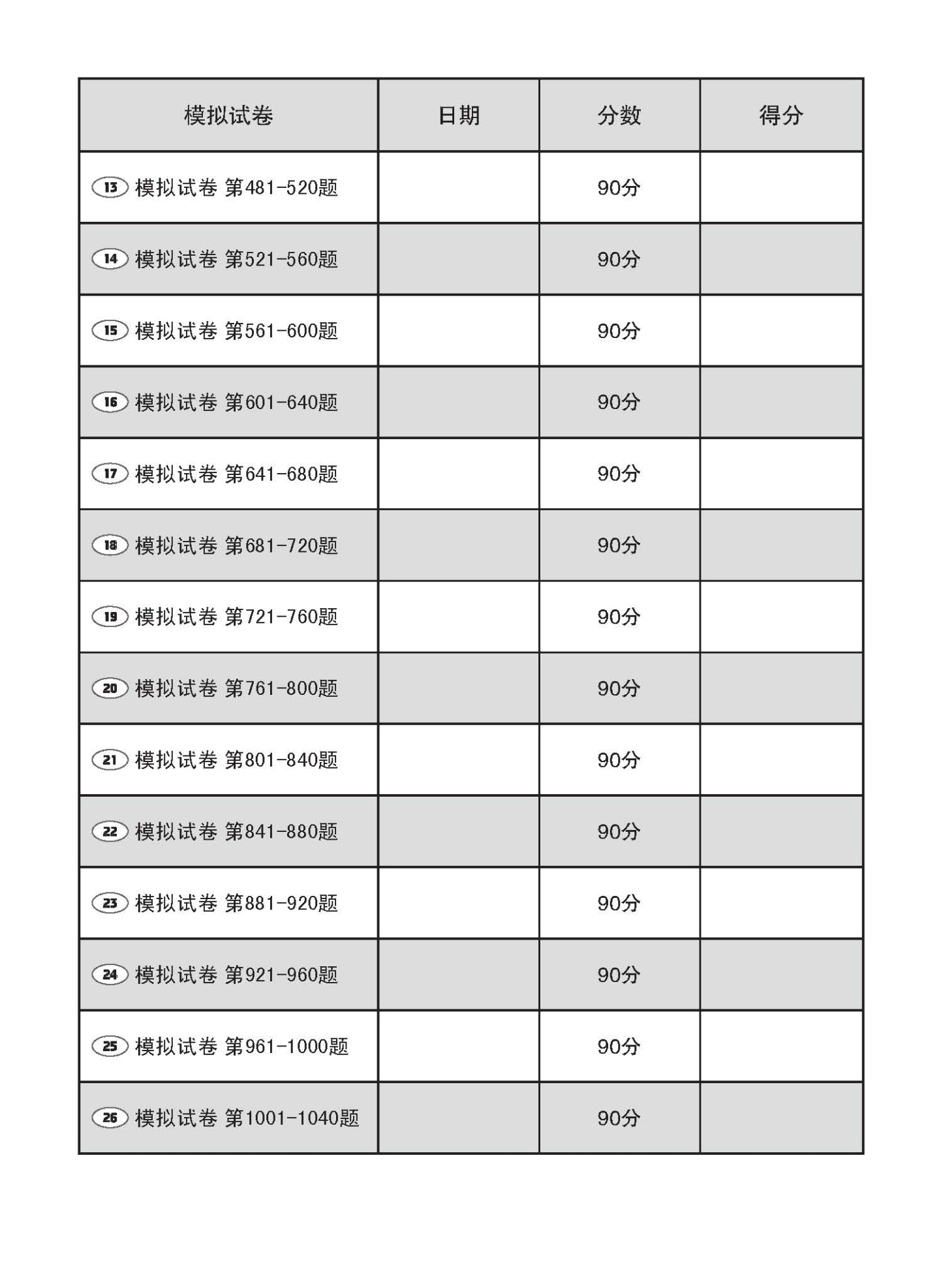 | 模拟试卷 | 日期 | 分数 | 得分 |
|---|---|---|---|
| 13 模拟试卷 第481-520题 | | 90分 | |
| 14 模拟试卷 第521-560题 | | 90分 | |
| 15 模拟试卷 第561-600题 | | 90分 | |
| 16 模拟试卷 第601-640题 | | 90分 | |
| 17 模拟试卷 第641-680题 | | 90分 | |
| 18 模拟试卷 第681-720题 | | 90分 | |
| 19 模拟试卷 第721-760题 | | 90分 | |
| 20 模拟试卷 第761-800题 | | 90分 | |
| 21 模拟试卷 第801-840题 | | 90分 | |
| 22 模拟试卷 第841-880题 | | 90分 | |
| 23 模拟试卷 第881-920题 | | 90分 | |
| 24 模拟试卷 第921-960题 | | 90分 | |
| 25 模拟试卷 第961-1000题 | | 90分 | |
| 26 模拟试卷 第1001-1040题 | | 90分 | |